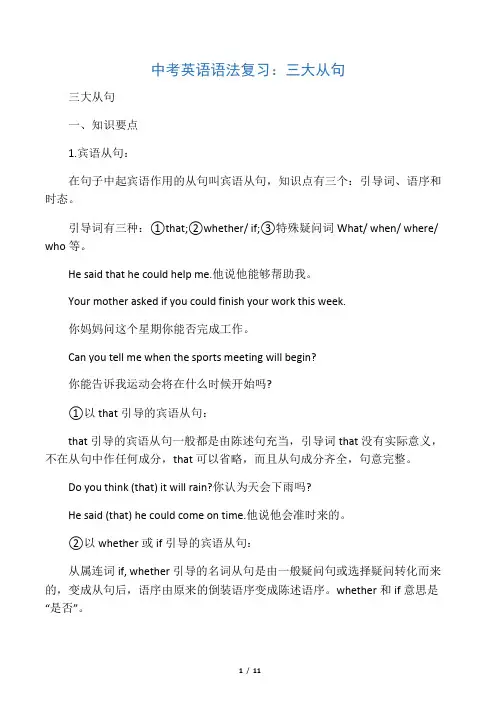 中考英语语法复习：三大从句

三大从句

一、知识要点

1.宾语从句：

在句子中起宾语作用的从句叫宾语从句，知识点有三个：引导词、语序和时态。

引导词有三种：①that;②whether/ if;③特殊疑问词 What/ when/ where/ who 等。

He said that he could help me.他说他能够帮助我。

Your mother asked if you could finish your work this week.

你妈妈问这个星期你能否完成工作。

Can you tell me when the sports meeting will begin?

你能告诉我运动会将在什么时候开始吗?

①以 that 引导的宾语从句：

that 引导的宾语从句一般都是由陈述句充当，引导词 that 没有实际意义，不在从句中作任何成分，that 可以省略，而且从句成分齐全，句意完整。

Do you think (that) it will rain?你认为天会下雨吗?

He said (that) he could come on time.他说他会准时来的。

②以 whether 或 if 引导的宾语从句：

从属连词 if, whether 引导的名词从句是由一般疑问句或选择疑问转化而来的，变成从句后，语序由原来的倒装语序变成陈述语序。whether 和 if 意思是“是否”。

1 / 11